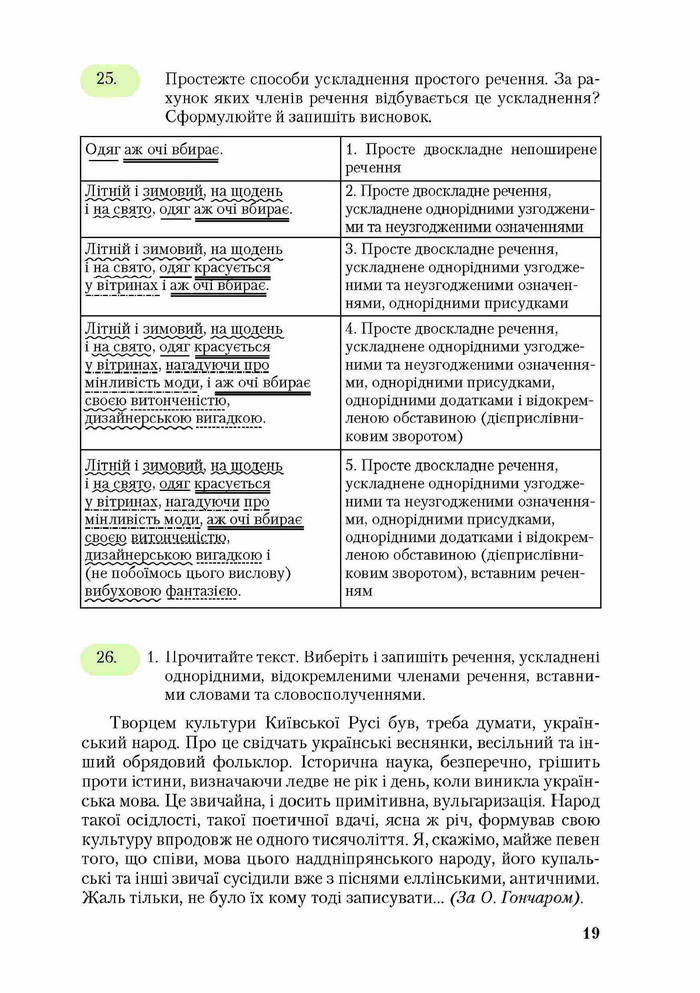 25. Простежте способи ускладнення простого речення. За рахунок яких членів речення відбувається це ускладнення? Сформулюйте й запишіть висновок.

| Одяг аж очі вбирає. | 1. Просте двоскладне непоширене речення |
|---|---|
| Літній і зимовий, на щодень і на свято, одяг аж очі вбирає. | 2. Просте двоскладне речення, ускладнене однорідними узгодженими та неузгодженими означеннями |
| Літній і зимовий, на щодень і на свято, одяг красується у вітринах і аж очі вбирає. | 3. Просте двоскладне речення, ускладнене однорідними узгодженими та неузгодженими означеннями, однорідними присудками |
| Літній і зимовий, на щодень і на свято, одяг красується у вітринах, нагадуючи про мінливість моди, і аж очі вбирає своєю витонченістю, дизайнерською вигадкою. | 4. Просте двоскладне речення, ускладнене однорідними узгодженими та неузгодженими означеннями, однорідними присудками, однорідними додатками і відокремленою обставиною (дієприслівниковим зворотом) |
| Літній і зимовий, на щодень і на свято, одяг красується у вітринах, нагадуючи про мінливість моди, аж очі вбирає своєю витонченістю, дизайнерською вигадкою і (не побоїмось цього вислову) вибуховою фантазією. | 5. Просте двоскладне речення, ускладнене однорідними узгодженими та неузгодженими означеннями, однорідними присудками, однорідними додатками і відокремленою обставиною (дієприслівниковим зворотом), вставним реченням |

26. 1. Прочитайте текст. Виберіть і запишіть речення, ускладнені однорідними, відокремленими членами речення, вставними словами та словосполученнями.

Творцем культури Київської Русі був, треба думати, український народ. Про це свідчать українські веснянки, весільний та інший обрядовий фольклор. Історична наука, безперечно, грішить проти істини, визначаючи ледве не рік і день, коли виникла українська мова. Це звичайна, і досить примітивна, вульгаризація. Народ такої осідлості, такої поетичної вдачі, ясна ж річ, формував свою культуру впродовж не одного тисячоліття. Я, скажімо, майже певен того, що співи, мова цього наддніпрянського народу, його купальські та інші звичаї сусідили вже з піснями еллінськими, античними. Жаль тільки, не було їх кому тоді записувати... (За О. Гончаром).

19